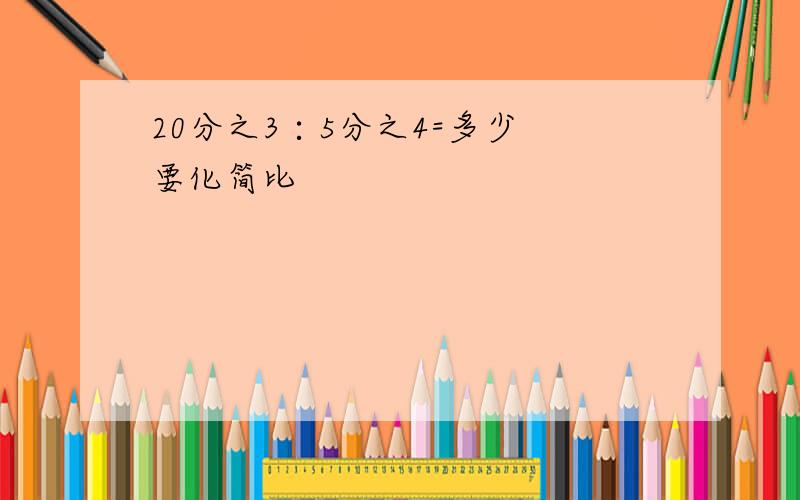 20分之3：5分之4=多少
要化简比

0 1 2 3 4 5 6 7 8 9 10 11 12 13 14 15 16 17 18 19 20 21 22 23 24 25 26 27 28 29 30